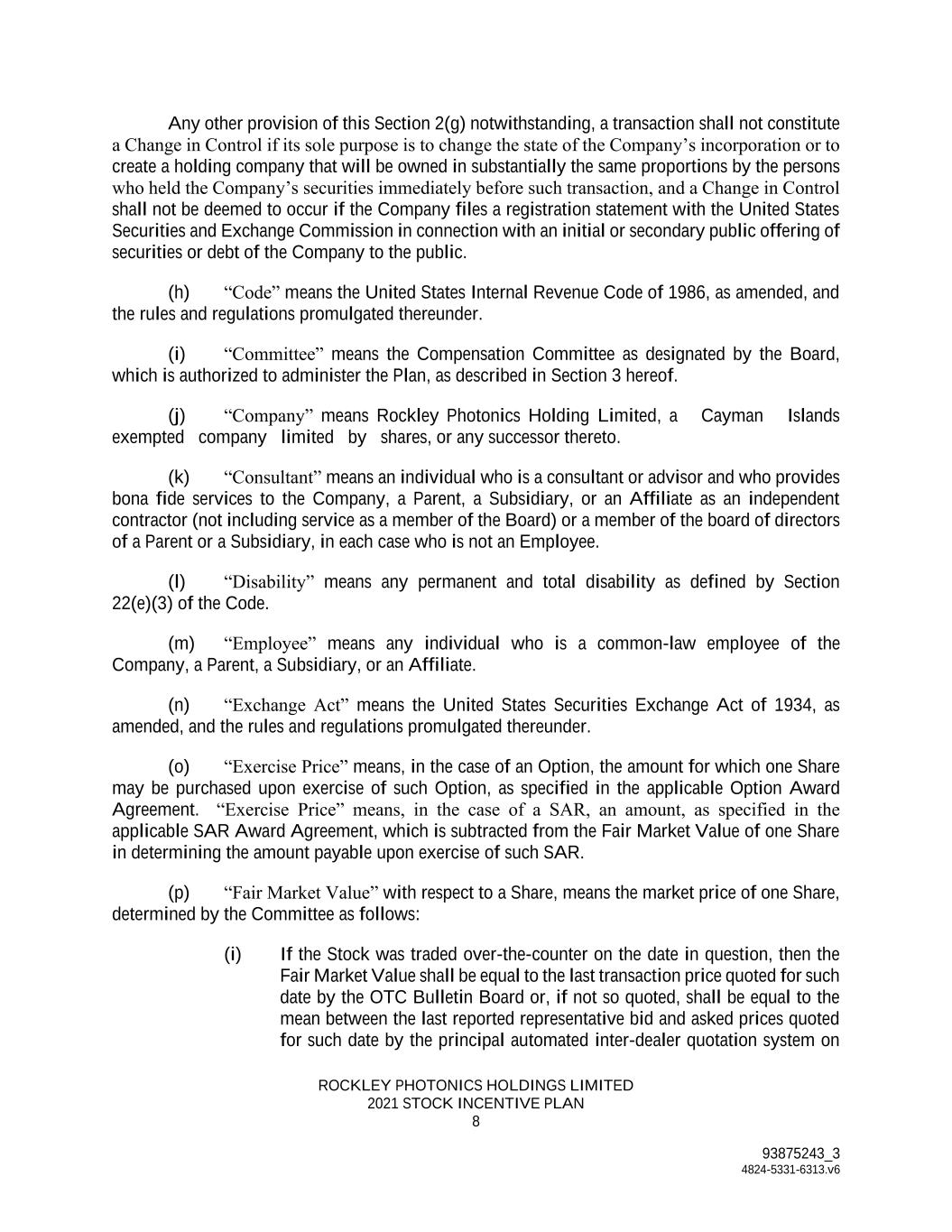 Any other provision of this Section 2(g) notwithstanding, a transaction shall not constitute a Change in Control if its sole purpose is to change the state of the Company's incorporation or to create a holding company that will be owned in substantially the same proportions by the persons who held the Company's securities immediately before such transaction, and a Change in Control shall not be deemed to occur if the Company files a registration statement with the United States Securities and Exchange Commission in connection with an initial or secondary public offering of securities or debt of the Company to the public.

(h) "Code" means the United States Internal Revenue Code of 1986, as amended, and the rules and regulations promulgated thereunder.

(i) "Committee" means the Compensation Committee as designated by the Board, which is authorized to administer the Plan, as described in Section 3 hereof.

(j) "Company" means Rockley Photonics Holding Limited, a Cayman Islands exempted company limited by shares, or any successor thereto.

(k) "Consultant" means an individual who is a consultant or advisor and who provides bona fide services to the Company, a Parent, a Subsidiary, or an Affiliate as an independent contractor (not including service as a member of the Board) or a member of the board of directors of a Parent or a Subsidiary, in each case who is not an Employee.

(l) "Disability" means any permanent and total disability as defined by Section 22(e)(3) of the Code.

(m) "Employee" means any individual who is a common-law employee of the Company, a Parent, a Subsidiary, or an Affiliate.

(n) "Exchange Act" means the United States Securities Exchange Act of 1934, as amended, and the rules and regulations promulgated thereunder.

(o) "Exercise Price" means, in the case of an Option, the amount for which one Share may be purchased upon exercise of such Option, as specified in the applicable Option Award Agreement. "Exercise Price" means, in the case of a SAR, an amount, as specified in the applicable SAR Award Agreement, which is subtracted from the Fair Market Value of one Share in determining the amount payable upon exercise of such SAR.

(p) "Fair Market Value" with respect to a Share, means the market price of one Share, determined by the Committee as follows:

(i) If the Stock was traded over-the-counter on the date in question, then the Fair Market Value shall be equal to the last transaction price quoted for such date by the OTC Bulletin Board or, if not so quoted, shall be equal to the mean between the last reported representative bid and asked prices quoted for such date by the principal automated inter-dealer quotation system on

ROCKLEY PHOTONICS HOLDINGS LIMITED
2021 STOCK INCENTIVE PLAN
8

93875243_3
4824-5331-6313.v6